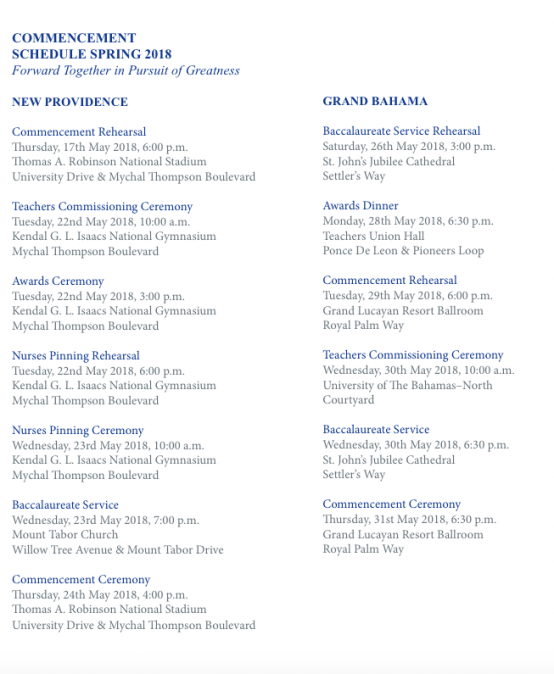 COMMENCEMENT
SCHEDULE SPRING 2018
Forward Together in Pursuit of Greatness

NEW PROVIDENCE

Commencement Rehearsal
Thursday, 17th May 2018, 6:00 p.m.
Thomas A. Robinson National Stadium
University Drive & Mychal Thompson Boulevard

Teachers Commissioning Ceremony
Tuesday, 22nd May 2018, 10:00 a.m.
Kendal G. L. Isaacs National Gymnasium
Mychal Thompson Boulevard

Awards Ceremony
Tuesday, 22nd May 2018, 3:00 p.m.
Kendal G. L. Isaacs National Gymnasium
Mychal Thompson Boulevard

Nurses Pinning Rehearsal
Tuesday, 22nd May 2018, 6:00 p.m.
Kendal G. L. Isaacs National Gymnasium
Mychal Thompson Boulevard

Nurses Pinning Ceremony
Wednesday, 23rd May 2018, 10:00 a.m.
Kendal G. L. Isaacs National Gymnasium
Mychal Thompson Boulevard

Baccalaureate Service
Wednesday, 23rd May 2018, 7:00 p.m.
Mount Tabor Church
Willow Tree Avenue & Mount Tabor Drive

Commencement Ceremony
Thursday, 24th May 2018, 4:00 p.m.
Thomas A. Robinson National Stadium
University Drive & Mychal Thompson Boulevard

GRAND BAHAMA

Baccalaureate Service Rehearsal
Saturday, 26th May 2018, 3:00 p.m.
St. John's Jubilee Cathedral
Settler's Way

Awards Dinner
Monday, 28th May 2018, 6:30 p.m.
Teachers Union Hall
Ponce De Leon & Pioneers Loop

Commencement Rehearsal
Tuesday, 29th May 2018, 6:00 p.m.
Grand Lucayan Resort Ballroom
Royal Palm Way

Teachers Commissioning Ceremony
Wednesday, 30th May 2018, 10:00 a.m.
University of The Bahamas–North Courtyard

Baccalaureate Service
Wednesday, 30th May 2018, 6:30 p.m.
St. John's Jubilee Cathedral
Settler's Way

Commencement Ceremony
Thursday, 31st May 2018, 6:30 p.m.
Grand Lucayan Resort Ballroom
Royal Palm Way